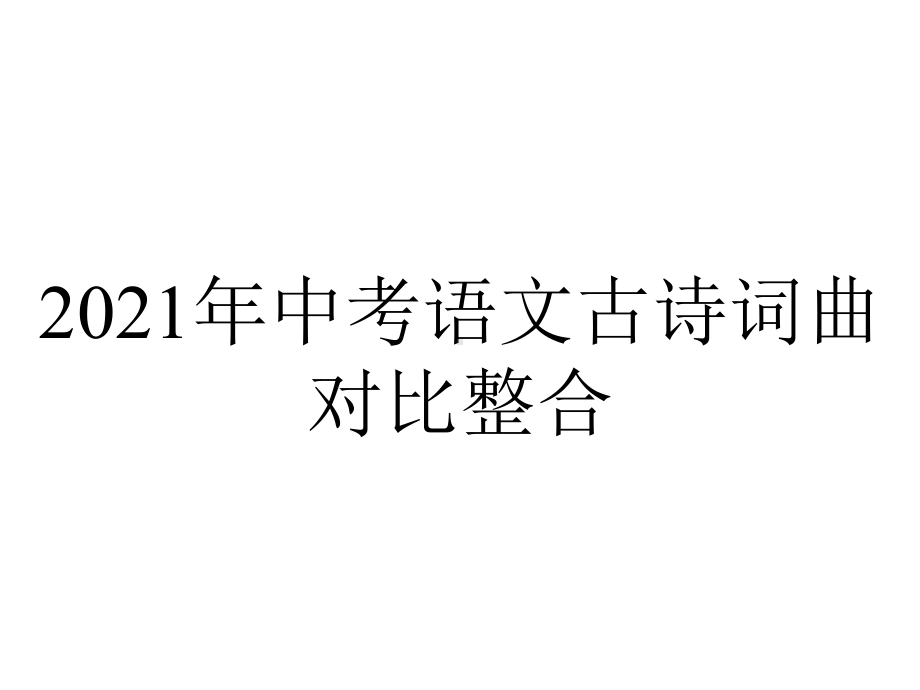 2021年中考语文古诗词曲对比整合